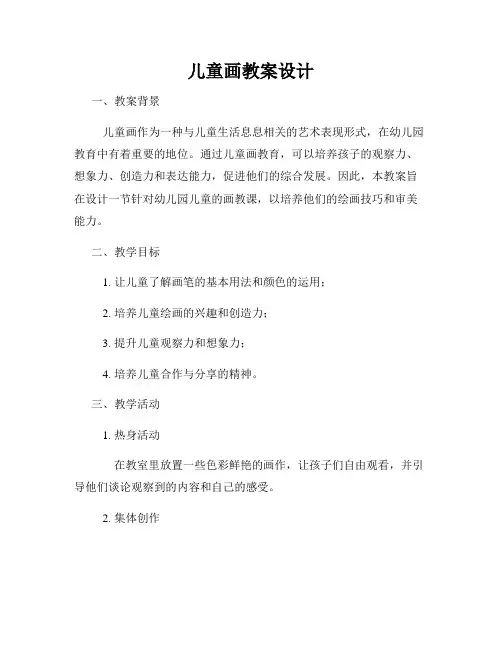 儿童画教案设计

一、教案背景

儿童画作为一种与儿童生活息息相关的艺术表现形式，在幼儿园教育中有着重要的地位。通过儿童画教育，可以培养孩子的观察力、想象力、创造力和表达能力，促进他们的综合发展。因此，本教案旨在设计一节针对幼儿园儿童的画教课，以培养他们的绘画技巧和审美能力。

二、教学目标

1. 让儿童了解画笔的基本用法和颜色的运用；

2. 培养儿童绘画的兴趣和创造力；

3. 提升儿童观察力和想象力；

4. 培养儿童合作与分享的精神。

三、教学活动

1. 热身活动

在教室里放置一些色彩鲜艳的画作，让孩子们自由观看，并引导他们谈论观察到的内容和自己的感受。

2. 集体创作